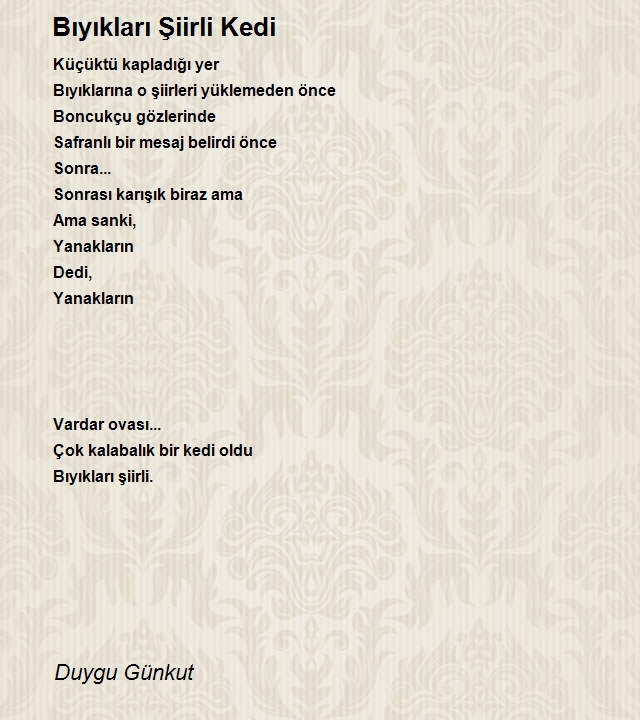 Bıyıkları Şiirli Kedi

Küçüktü kapladığı yer
Bıyıklarına o şiirleri yüklemeden önce
Boncukçu gözlerinde
Safranlı bir mesaj belirdi önce
Sonra...
Sonrası karışık biraz ama
Ama sanki,
Yanakların
Dedi,
Yanakların

Vardar ovası...
Çok kalabalık bir kedi oldu
Bıyıkları şiirli.

Duygu Günkut